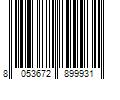 8 053672 899931